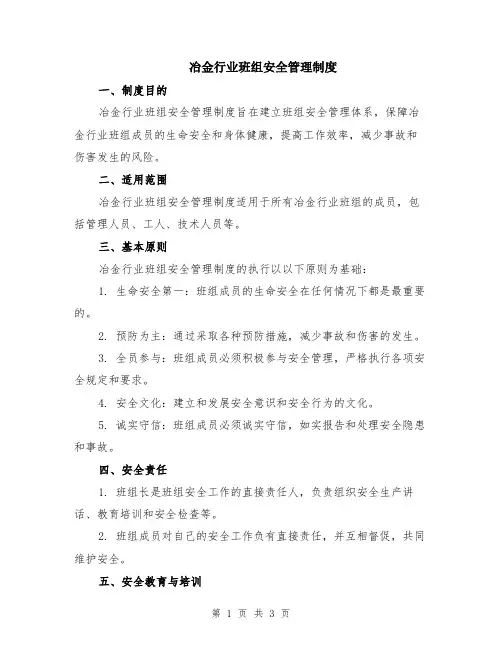 冶金行业班组安全管理制度

一、制度目的

冶金行业班组安全管理制度旨在建立班组安全管理体系，保障冶金行业班组成员的生命安全和身体健康，提高工作效率，减少事故和伤害发生的风险。

二、适用范围

冶金行业班组安全管理制度适用于所有冶金行业班组的成员，包括管理人员、工人、技术人员等。

三、基本原则

冶金行业班组安全管理制度的执行以以下原则为基础：

1. 生命安全第一：班组成员的生命安全在任何情况下都是最重要的。

2. 预防为主：通过采取各种预防措施，减少事故和伤害的发生。

3. 全员参与：班组成员必须积极参与安全管理，严格执行各项安全规定和要求。

4. 安全文化：建立和发展安全意识和安全行为的文化。

5. 诚实守信：班组成员必须诚实守信，如实报告和处理安全隐患和事故。

四、安全责任

1. 班组长是班组安全工作的直接责任人，负责组织安全生产讲话、教育培训和安全检查等。

2. 班组成员对自己的安全工作负有直接责任，并互相督促，共同维护安全。

五、安全教育与培训

第 1 页 共 3 页